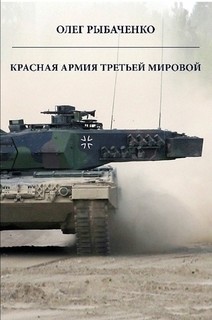 ОЛЕГ РЫБАЧЕНКО

КРАСНАЯ АРМИЯ ТРЕТЬЕЙ МИРОВОЙ